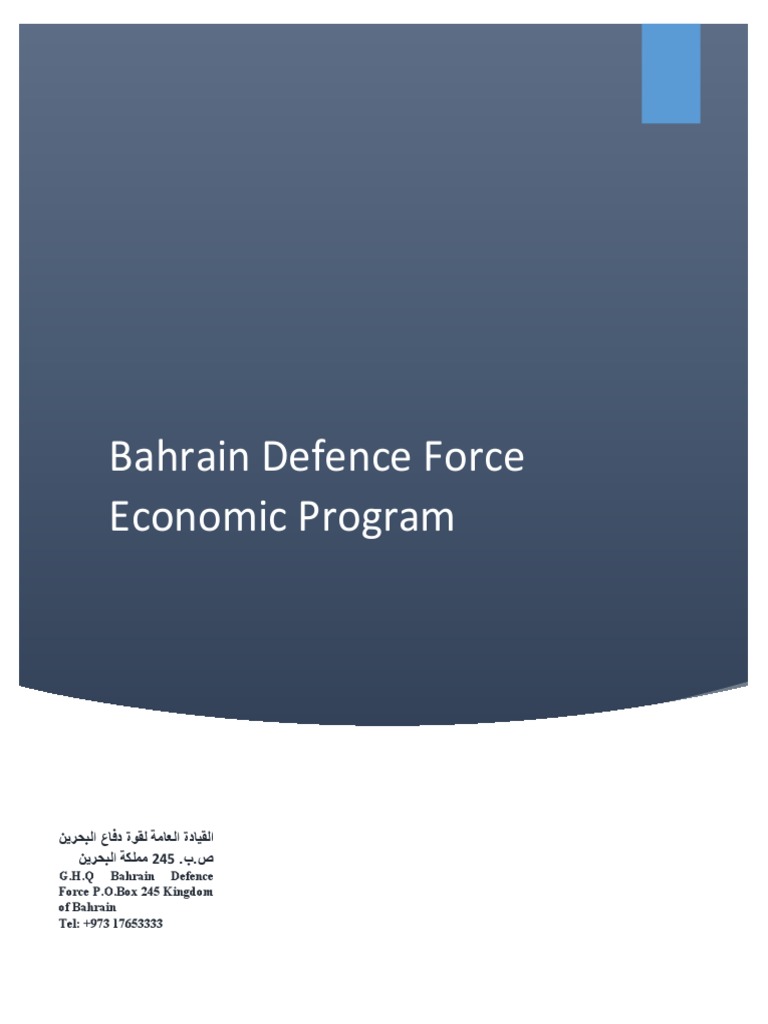 Bahrain Defence Force Economic Program

القيادة العامة لقوة دفاع البحرين
ص.ب. 245 مملكة البحرين
G.H.Q Bahrain Defence Force P.O.Box 245 Kingdom of Bahrain
Tel: +973 17653333